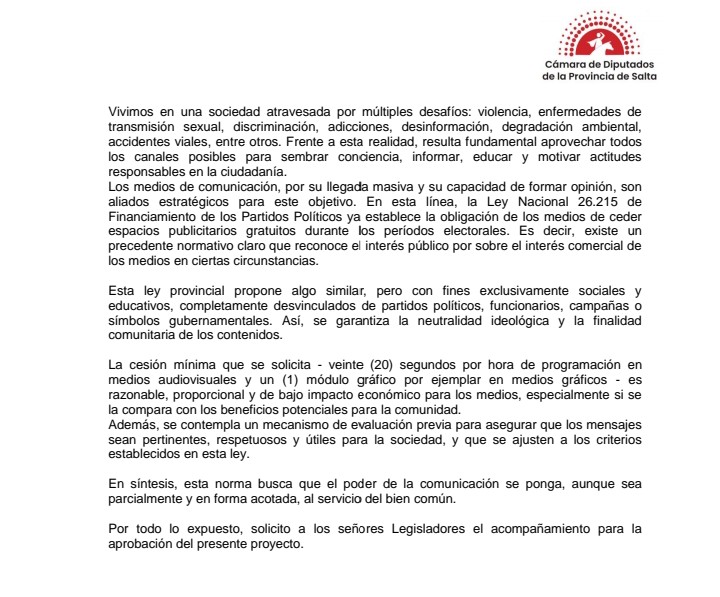 Cámara de Diputados de la Provincia de Salta

Vivimos en una sociedad atravesada por múltiples desafíos: violencia, enfermedades de transmisión sexual, discriminación, adicciones, desinformación, degradación ambiental, accidentes viales, entre otros. Frente a esta realidad, resulta fundamental aprovechar todos los canales posibles para sembrar conciencia, informar, educar y motivar actitudes responsables en la ciudadanía.
Los medios de comunicación, por su llegada masiva y su capacidad de formar opinión, son aliados estratégicos para este objetivo. En esta línea, la Ley Nacional 26.215 de Financiamiento de los Partidos Políticos ya establece la obligación de los medios de ceder espacios publicitarios gratuitos durante los períodos electorales. Es decir, existe un precedente normativo claro que reconoce el interés público por sobre el interés comercial de los medios en ciertas circunstancias.

Esta ley provincial propone algo similar, pero con fines exclusivamente sociales y educativos, completamente desvinculados de partidos políticos, funcionarios, campañas o símbolos gubernamentales. Así, se garantiza la neutralidad ideológica y la finalidad comunitaria de los contenidos.

La cesión mínima que se solicita - veinte (20) segundos por hora de programación en medios audiovisuales y un (1) módulo gráfico por ejemplar en medios gráficos - es razonable, proporcional y de bajo impacto económico para los medios, especialmente si se la compara con los beneficios potenciales para la comunidad.
Además, se contempla un mecanismo de evaluación previa para asegurar que los mensajes sean pertinentes, respetuosos y útiles para la sociedad, y que se ajusten a los criterios establecidos en esta ley.

En síntesis, esta norma busca que el poder de la comunicación se ponga, aunque sea parcialmente y en forma acotada, al servicio del bien común.

Por todo lo expuesto, solicito a los señores Legisladores el acompañamiento para la aprobación del presente proyecto.